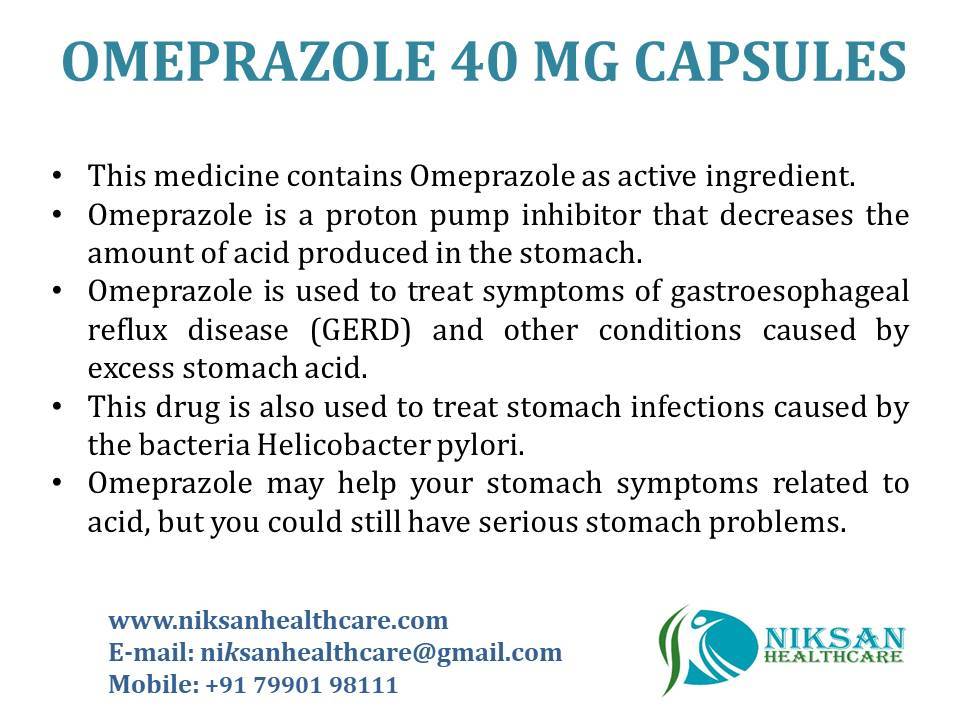 OMEPRAZOLE 40 MG CAPSULES

• This medicine contains Omeprazole as active ingredient.
• Omeprazole is a proton pump inhibitor that decreases the amount of acid produced in the stomach.
• Omeprazole is used to treat symptoms of gastroesophageal reflux disease (GERD) and other conditions caused by excess stomach acid.
• This drug is also used to treat stomach infections caused by the bacteria Helicobacter pylori.
• Omeprazole may help your stomach symptoms related to acid, but you could still have serious stomach problems.

www.niksanhealthcare.com
E-mail: niksanhealthcare@gmail.com
Mobile: +91 79901 98111

NIKSAN
HEALTHCARE